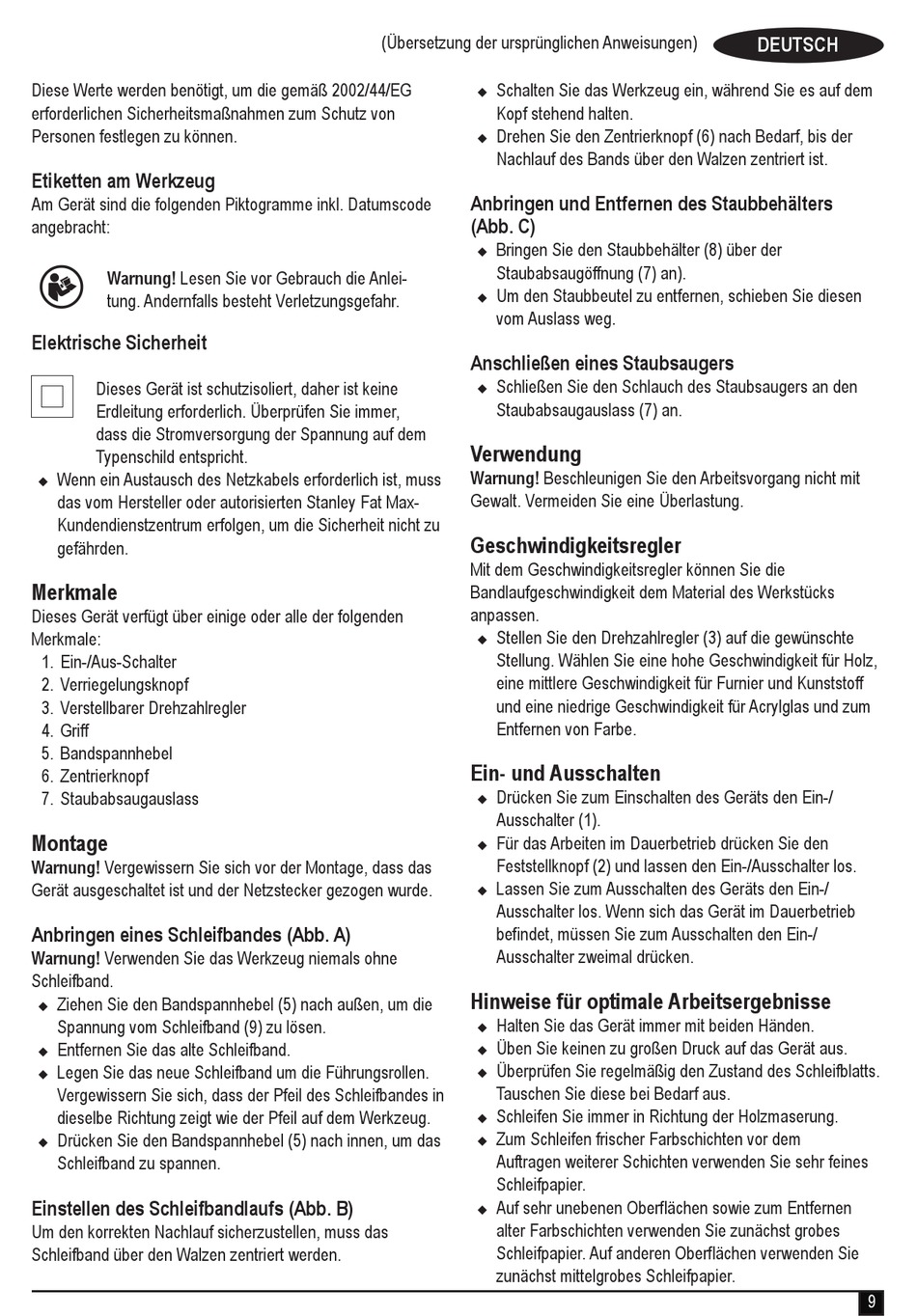 (Übersetzung der ursprünglichen Anweisungen) DEUTSCH

Diese Werte werden benötigt, um die gemäß 2002/44/EG erforderlichen Sicherheitsmaßnahmen zum Schutz von Personen festlegen zu können.

Etiketten am Werkzeug
Am Gerät sind die folgenden Piktogramme inkl. Datumscode angebracht:

Warnung! Lesen Sie vor Gebrauch die Anleitung. Andernfalls besteht Verletzungsgefahr.

Elektrische Sicherheit

Dieses Gerät ist schutzisoliert, daher ist keine Erdleitung erforderlich. Überprüfen Sie immer, dass die Stromversorgung der Spannung auf dem Typenschild entspricht.

◆ Wenn ein Austausch des Netzkabels erforderlich ist, muss das vom Hersteller oder autorisierten Stanley Fat Max-Kundendienstzentrum erfolgen, um die Sicherheit nicht zu gefährden.

Merkmale
Dieses Gerät verfügt über einige oder alle der folgenden Merkmale:
1. Ein-/Aus-Schalter
2. Verriegelungsknopf
3. Verstellbarer Drehzahlregler
4. Griff
5. Bandspannhebel
6. Zentrierknopf
7. Staubabsaugauslass

Montage
Warnung! Vergewissern Sie sich vor der Montage, dass das Gerät ausgeschaltet ist und der Netzstecker gezogen wurde.

Anbringen eines Schleifbandes (Abb. A)
Warnung! Verwenden Sie das Werkzeug niemals ohne Schleifband.
◆ Ziehen Sie den Bandspannhebel (5) nach außen, um die Spannung vom Schleifband (9) zu lösen.
◆ Entfernen Sie das alte Schleifband.
◆ Legen Sie das neue Schleifband um die Führungsrollen. Vergewissern Sie sich, dass der Pfeil des Schleifbandes in dieselbe Richtung zeigt wie der Pfeil auf dem Werkzeug.
◆ Drücken Sie den Bandspannhebel (5) nach innen, um das Schleifband zu spannen.

Einstellen des Schleifbandlaufs (Abb. B)
Um den korrekten Nachlauf sicherzustellen, muss das Schleifband über den Walzen zentriert werden.

◆ Schalten Sie das Werkzeug ein, während Sie es auf dem Kopf stehend halten.
◆ Drehen Sie den Zentrierknopf (6) nach Bedarf, bis der Nachlauf des Bands über den Walzen zentriert ist.

Anbringen und Entfernen des Staubbehälters (Abb. C)
◆ Bringen Sie den Staubbehälter (8) über der Staubabsaugöffnung (7) an).
◆ Um den Staubbeutel zu entfernen, schieben Sie diesen vom Auslass weg.

Anschließen eines Staubsaugers
◆ Schließen Sie den Schlauch des Staubsaugers an den Staubabsaugauslass (7) an.

Verwendung
Warnung! Beschleunigen Sie den Arbeitsvorgang nicht mit Gewalt. Vermeiden Sie eine Überlastung.

Geschwindigkeitsregler
Mit dem Geschwindigkeitsregler können Sie die Bandlaufgeschwindigkeit dem Material des Werkstücks anpassen.
◆ Stellen Sie den Drehzahlregler (3) auf die gewünschte Stellung. Wählen Sie eine hohe Geschwindigkeit für Holz, eine mittlere Geschwindigkeit für Furnier und Kunststoff und eine niedrige Geschwindigkeit für Acrylglas und zum Entfernen von Farbe.

Ein- und Ausschalten
◆ Drücken Sie zum Einschalten des Geräts den Ein-/Ausschalter (1).
◆ Für das Arbeiten im Dauerbetrieb drücken Sie den Feststellknopf (2) und lassen den Ein-/Ausschalter los.
◆ Lassen Sie zum Ausschalten des Geräts den Ein-/Ausschalter los. Wenn sich das Gerät im Dauerbetrieb befindet, müssen Sie zum Ausschalten den Ein-/Ausschalter zweimal drücken.

Hinweise für optimale Arbeitsergebnisse
◆ Halten Sie das Gerät immer mit beiden Händen.
◆ Üben Sie keinen zu großen Druck auf das Gerät aus.
◆ Überprüfen Sie regelmäßig den Zustand des Schleifblatts. Tauschen Sie diese bei Bedarf aus.
◆ Schleifen Sie immer in Richtung der Holzmaserung.
◆ Zum Schleifen frischer Farbschichten vor dem Auftragen weiterer Schichten verwenden Sie sehr feines Schleifpapier.
◆ Auf sehr unebenen Oberflächen sowie zum Entfernen alter Farbschichten verwenden Sie zunächst grobes Schleifpapier. Auf anderen Oberflächen verwenden Sie zunächst mittelgrobes Schleifpapier.

9